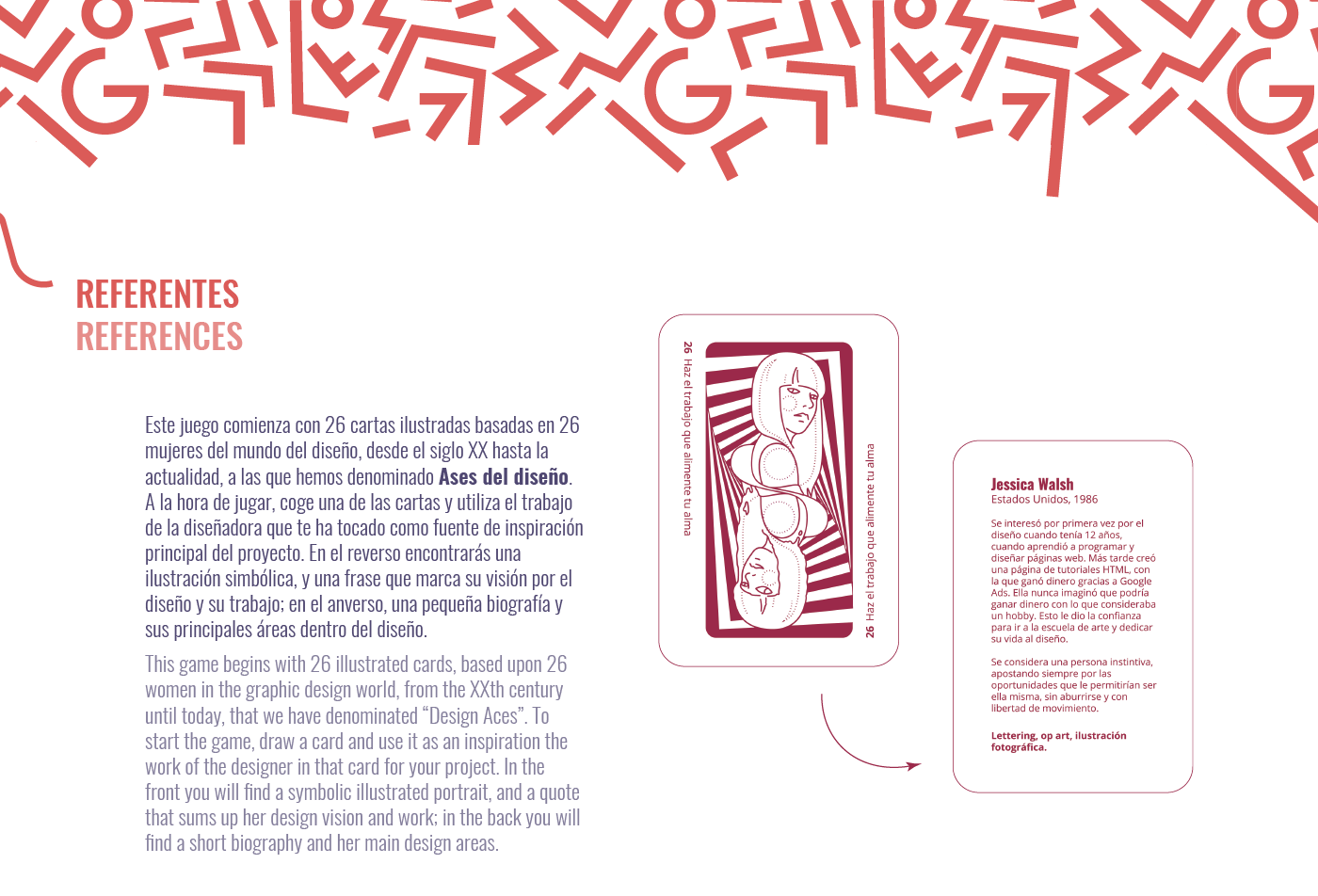 REFERENTES
REFERENCES

Este juego comienza con 26 cartas ilustradas basadas en 26 mujeres del mundo del diseño, desde el siglo XX hasta la actualidad, a las que hemos denominado Ases del diseño. A la hora de jugar, coge una de las cartas y utiliza el trabajo de la diseñadora que te ha tocado como fuente de inspiración principal del proyecto. En el reverso encontrarás una ilustración simbólica, y una frase que marca su visión por el diseño y su trabajo; en el anverso, una pequeña biografía y sus principales áreas dentro del diseño.

This game begins with 26 illustrated cards, based upon 26 women in the graphic design world, from the XXth century until today, that we have denominated "Design Aces". To start the game, draw a card and use it as an inspiration the work of the designer in that card for your project. In the front you will find a symbolic illustrated portrait, and a quote that sums up her design vision and work; in the back you will find a short biography and her main design areas.

26 Haz el trabajo que alimente tu alma

26 Haz el trabajo que alimente tu alma

Jessica Walsh
Estados Unidos, 1986

Se interesó por primera vez por el diseño cuando tenía 12 años, cuando aprendió a programar y diseñar páginas web. Más tarde creó una página de tutoriales HTML, con la que ganó dinero gracias a Google Ads. Ella nunca imaginó que podría ganar dinero con lo que consideraba un hobby. Esto le dio la confianza para ir a la escuela de arte y dedicar su vida al diseño.

Se considera una persona instintiva, apostando siempre por las oportunidades que le permitirían ser ella misma, sin aburrirse y con libertad de movimiento.

Lettering, op art, ilustración fotográfica.